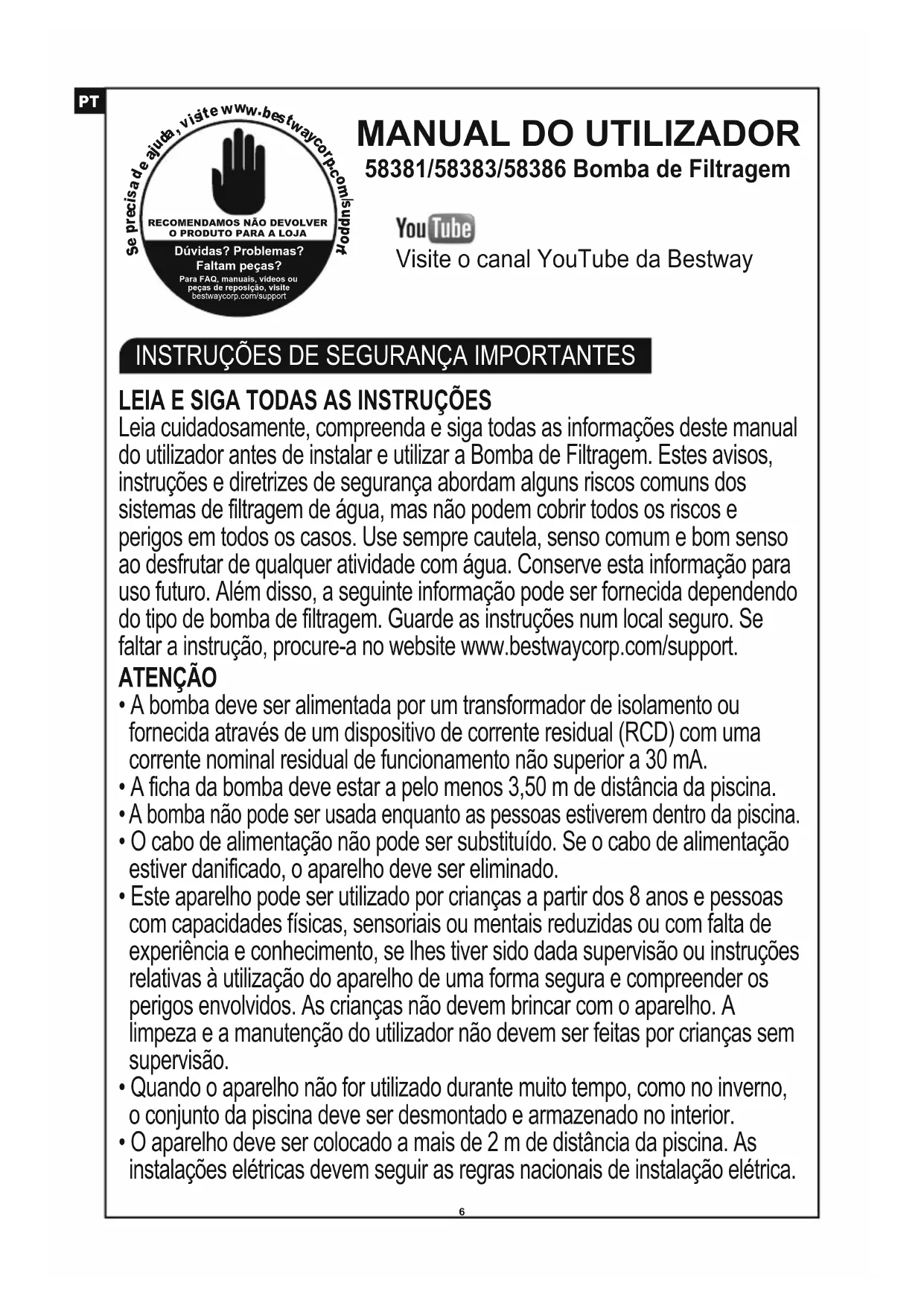 PT

Se precisa de ajuda, visite www.bestwaycorp.com/support

RECOMENDAMOS NÃO DEVOLVER O PRODUTO PARA A LOJA

Dúvidas? Problemas? Faltam peças?

Para FAQ, manuais, vídeos ou peças de reposição, visite bestwaycorp.com/support

MANUAL DO UTILIZADOR

58381/58383/58386 Bomba de Filtragem

YouTube

Visite o canal YouTube da Bestway

INSTRUÇÕES DE SEGURANÇA IMPORTANTES

LEIA E SIGA TODAS AS INSTRUÇÕES

Leia cuidadosamente, compreenda e siga todas as informações deste manual do utilizador antes de instalar e utilizar a Bomba de Filtragem. Estes avisos, instruções e diretrizes de segurança abordam alguns riscos comuns dos sistemas de filtragem de água, mas não podem cobrir todos os riscos e perigos em todos os casos. Use sempre cautela, senso comum e bom senso ao desfrutar de qualquer atividade com água. Conserve esta informação para uso futuro. Além disso, a seguinte informação pode ser fornecida dependendo do tipo de bomba de filtragem. Guarde as instruções num local seguro. Se faltar a instrução, procure-a no website www.bestwaycorp.com/support.

ATENÇÃO

• A bomba deve ser alimentada por um transformador de isolamento ou fornecida através de um dispositivo de corrente residual (RCD) com uma corrente nominal residual de funcionamento não superior a 30 mA.
• A ficha da bomba deve estar a pelo menos 3,50 m de distância da piscina.
• A bomba não pode ser usada enquanto as pessoas estiverem dentro da piscina.
• O cabo de alimentação não pode ser substituído. Se o cabo de alimentação estiver danificado, o aparelho deve ser eliminado.
• Este aparelho pode ser utilizado por crianças a partir dos 8 anos e pessoas com capacidades físicas, sensoriais ou mentais reduzidas ou com falta de experiência e conhecimento, se lhes tiver sido dada supervisão ou instruções relativas à utilização do aparelho de uma forma segura e compreender os perigos envolvidos. As crianças não devem brincar com o aparelho. A limpeza e a manutenção do utilizador não devem ser feitas por crianças sem supervisão.
• Quando o aparelho não for utilizado durante muito tempo, como no inverno, o conjunto da piscina deve ser desmontado e armazenado no interior.
• O aparelho deve ser colocado a mais de 2 m de distância da piscina. As instalações elétricas devem seguir as regras nacionais de instalação elétrica.

6